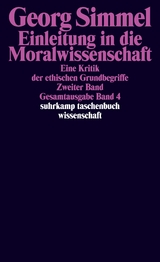 Georg Simmel
Einleitung in die Moralwissenschaft

Eine Kritik der ethischen Grundbegriffe
Zweiter Band
Gesamtausgabe Band 4

suhrkamp taschenbuch wissenschaft